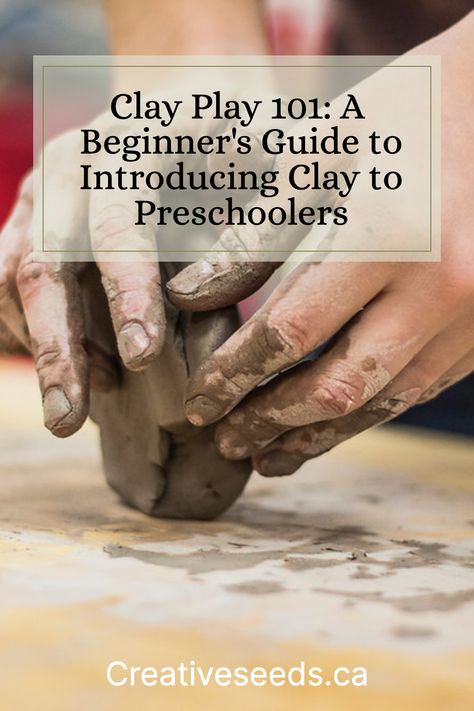 Clay Play 101: A Beginner's Guide to Introducing Clay to Preschoolers

Creativeseeds.ca